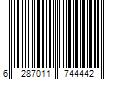 6 287011 744442